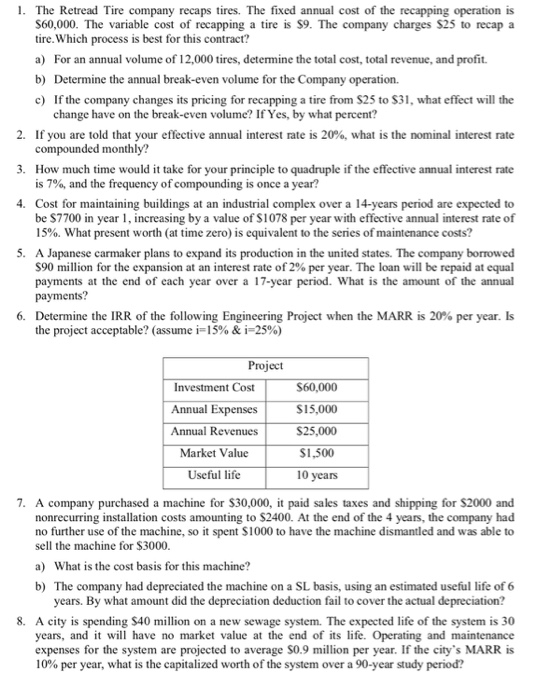 1. The Retread Tire company recaps tires. The fixed annual cost of the recapping operation is \$60,000. The variable cost of recapping a tire is \$9. The company charges \$25 to recap a tire.Which process is best for this contract?

a) For an annual volume of 12,000 tires, determine the total cost, total revenue, and profit.

b) Determine the annual break-even volume for the Company operation.

c) If the company changes its pricing for recapping a tire from \$25 to \$31, what effect will the change have on the break-even volume? If Yes, by what percent?

2. If you are told that your effective annual interest rate is 20%, what is the nominal interest rate compounded monthly?

3. How much time would it take for your principle to quadruple if the effective annual interest rate is 7%, and the frequency of compounding is once a year?

4. Cost for maintaining buildings at an industrial complex over a 14-years period are expected to be \$7700 in year 1, increasing by a value of \$1078 per year with effective annual interest rate of 15%. What present worth (at time zero) is equivalent to the series of maintenance costs?

5. A Japanese carmaker plans to expand its production in the united states. The company borrowed \$90 million for the expansion at an interest rate of 2% per year. The loan will be repaid at equal payments at the end of each year over a 17-year period. What is the amount of the annual payments?

6. Determine the IRR of the following Engineering Project when the MARR is 20% per year. Is the project acceptable? (assume i=15% & i=25%)

| Project | |
|---|---|
| Investment Cost | \$60,000 |
| Annual Expenses | \$15,000 |
| Annual Revenues | \$25,000 |
| Market Value | \$1,500 |
| Useful life | 10 years |

7. A company purchased a machine for \$30,000, it paid sales taxes and shipping for \$2000 and nonrecurring installation costs amounting to \$2400. At the end of the 4 years, the company had no further use of the machine, so it spent \$1000 to have the machine dismantled and was able to sell the machine for \$3000.

a) What is the cost basis for this machine?

b) The company had depreciated the machine on a SL basis, using an estimated useful life of 6 years. By what amount did the depreciation deduction fail to cover the actual depreciation?

8. A city is spending \$40 million on a new sewage system. The expected life of the system is 30 years, and it will have no market value at the end of its life. Operating and maintenance expenses for the system are projected to average \$0.9 million per year. If the city's MARR is 10% per year, what is the capitalized worth of the system over a 90-year study period?